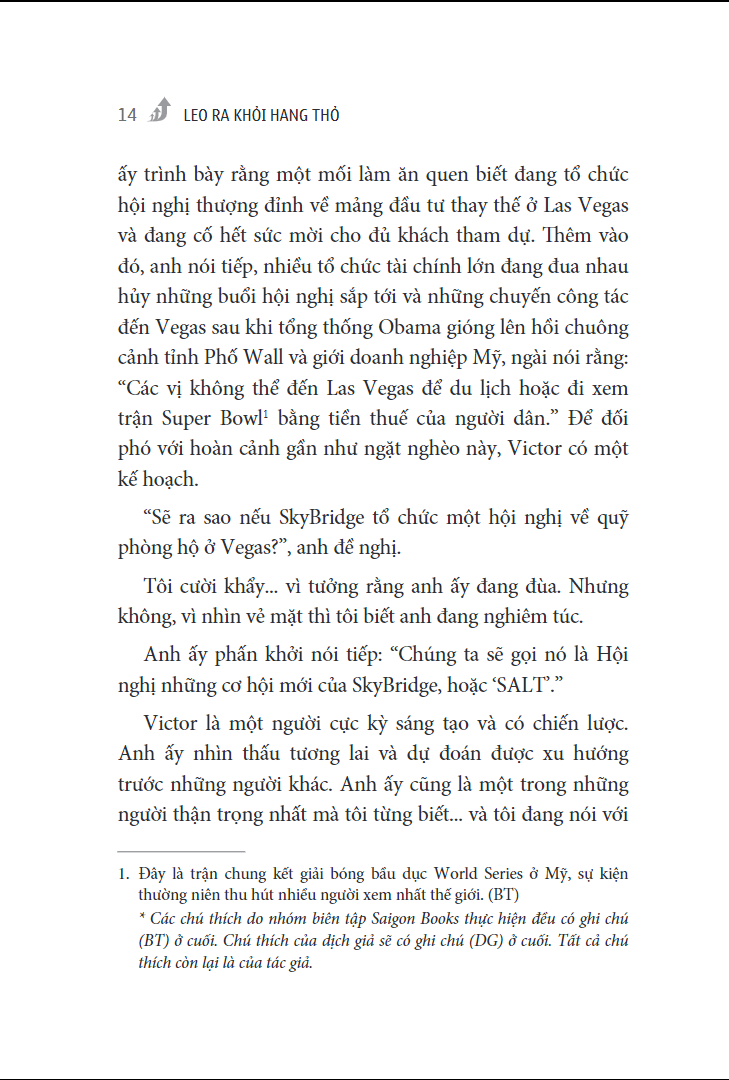 14 LEO RA KHỎI HANG THỎ

ấy trình bày rằng một mối làm ăn quen biết đang tổ chức hội nghị thượng đỉnh về mảng đầu tư thay thế ở Las Vegas và đang cố hết sức mời cho đủ khách tham dự. Thêm vào đó, anh nói tiếp, nhiều tổ chức tài chính lớn đang đua nhau hủy những buổi hội nghị sắp tới và những chuyến công tác đến Vegas sau khi tổng thống Obama gióng lên hồi chuông cảnh tỉnh Phố Wall và giới doanh nghiệp Mỹ, ngài nói rằng: "Các vị không thể đến Las Vegas để du lịch hoặc đi xem trận Super Bowl$^1$ bằng tiền thuế của người dân." Để đối phó với hoàn cảnh gần như ngặt nghèo này, Victor có một kế hoạch.

"Sẽ ra sao nếu SkyBridge tổ chức một hội nghị về quỹ phòng hộ ở Vegas?", anh đề nghị.

Tôi cười khẩy... vì tưởng rằng anh ấy đang đùa. Nhưng không, vì nhìn vẻ mặt thì tôi biết anh đang nghiêm túc.

Anh ấy phấn khởi nói tiếp: "Chúng ta sẽ gọi nó là Hội nghị những cơ hội mới của SkyBridge, hoặc 'SALT'."

Victor là một người cực kỳ sáng tạo và có chiến lược. Anh ấy nhìn thấu tương lai và dự đoán được xu hướng trước những người khác. Anh ấy cũng là một trong những người thận trọng nhất mà tôi từng biết... và tôi đang nói với

1. Đây là trận chung kết giải bóng bầu dục World Series ở Mỹ, sự kiện thường niên thu hút nhiều người xem nhất thế giới. (BT)
* Các chú thích do nhóm biên tập Saigon Books thực hiện đều có ghi chú (BT) ở cuối. Chú thích của dịch giả sẽ có ghi chú (DG) ở cuối. Tất cả chú thích còn lại là của tác giả.